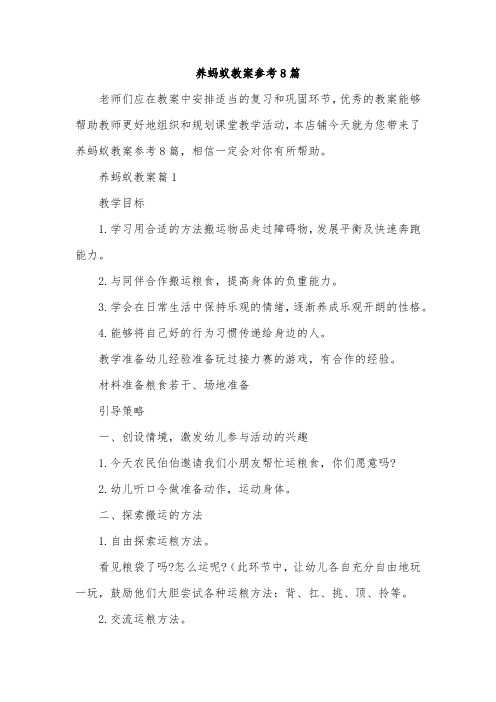 养蚂蚁教案参考8篇

老师们应在教案中安排适当的复习和巩固环节，优秀的教案能够帮助教师更好地组织和规划课堂教学活动，本店铺今天就为您带来了养蚂蚁教案参考8篇，相信一定会对你有所帮助。

养蚂蚁教案篇1

教学目标

1.学习用合适的方法搬运物品走过障碍物，发展平衡及快速奔跑能力。

2.与同伴合作搬运粮食，提高身体的负重能力。

3.学会在日常生活中保持乐观的情绪，逐渐养成乐观开朗的性格。

4.能够将自己好的行为习惯传递给身边的人。

教学准备幼儿经验准备玩过接力赛的游戏，有合作的经验。

材料准备粮食若干、场地准备

引导策略

一、创设情境，激发幼儿参与活动的兴趣

1.今天农民伯伯邀请我们小朋友帮忙运粮食，你们愿意吗?

2.幼儿听口令做准备动作，运动身体。

二、探索搬运的方法

1.自由探索运粮方法。

看见粮袋了吗?怎么运呢?(此环节中，让幼儿各自充分自由地玩一玩，鼓励他们大胆尝试各种运粮方法：背、扛、挑、顶、拎等。

2.交流运粮方法。